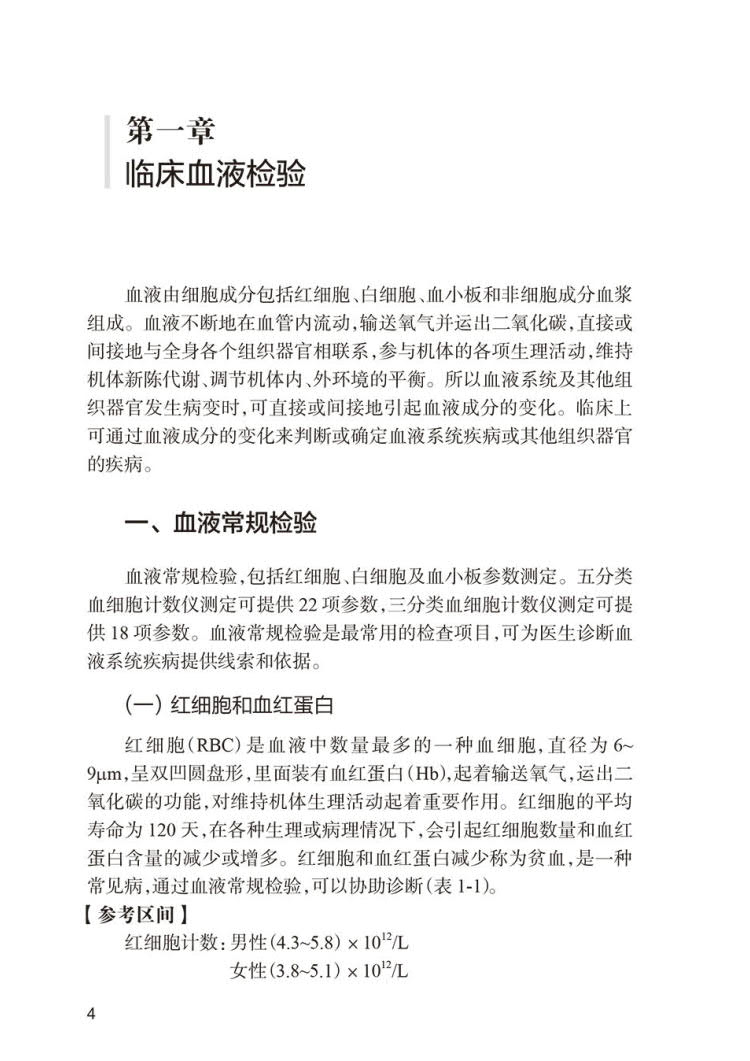 第一章
临床血液检验

血液由细胞成分包括红细胞、白细胞、血小板和非细胞成分血浆组成。血液不断地在血管内流动，输送氧气并运出二氧化碳，直接或间接地与全身各个组织器官相联系，参与机体的各项生理活动，维持机体新陈代谢、调节机体内、外环境的平衡。所以血液系统及其他组织器官发生病变时，可直接或间接地引起血液成分的变化。临床上可通过血液成分的变化来判断或确定血液系统疾病或其他组织器官的疾病。

一、血液常规检验

血液常规检验，包括红细胞、白细胞及血小板参数测定。五分类血细胞计数仪测定可提供 22 项参数，三分类血细胞计数仪测定可提供 18 项参数。血液常规检验是最常用的检查项目，可为医生诊断血液系统疾病提供线索和依据。

（一）红细胞和血红蛋白

红细胞（RBC）是血液中数量最多的一种血细胞，直径为 6~9μm，呈双凹圆盘形，里面装有血红蛋白（Hb），起着输送氧气，运出二氧化碳的功能，对维持机体生理活动起着重要作用。红细胞的平均寿命为 120 天，在各种生理或病理情况下，会引起红细胞数量和血红蛋白含量的减少或增多。红细胞和血红蛋白减少称为贫血，是一种常见病，通过血液常规检验，可以协助诊断（表 1-1）。

【参考区间】
红细胞计数：男性（4.3~5.8）$\times 10^{12}$/L
女性（3.8~5.1）$\times 10^{12}$/L

4